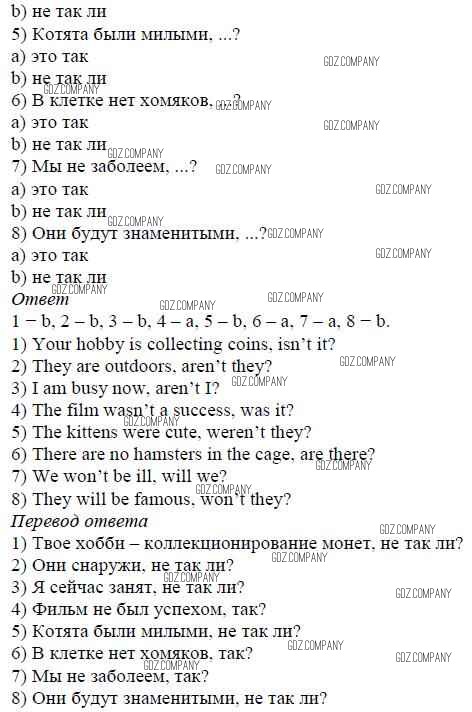 b) не так ли
5) Котята были милыми, ...?
a) это так
b) не так ли
6) В клетке нет хомяков, ...?
a) это так
b) не так ли
7) Мы не заболеем, ...?
a) это так
b) не так ли
8) Они будут знаменитыми, ...?
a) это так
b) не так ли
Ответ
1 – b, 2 – b, 3 – b, 4 – a, 5 – b, 6 – a, 7 – a, 8 – b.
1) Your hobby is collecting coins, isn't it?
2) They are outdoors, aren't they?
3) I am busy now, aren't I?
4) The film wasn't a success, was it?
5) The kittens were cute, weren't they?
6) There are no hamsters in the cage, are there?
7) We won't be ill, will we?
8) They will be famous, won't they?
Перевод ответа
1) Твое хобби – коллекционирование монет, не так ли?
2) Они снаружи, не так ли?
3) Я сейчас занят, не так ли?
4) Фильм не был успехом, так?
5) Котята были милыми, не так ли?
6) В клетке нет хомяков, так?
7) Мы не заболеем, так?
8) Они будут знаменитыми, не так ли?

GDZ.COMPANY